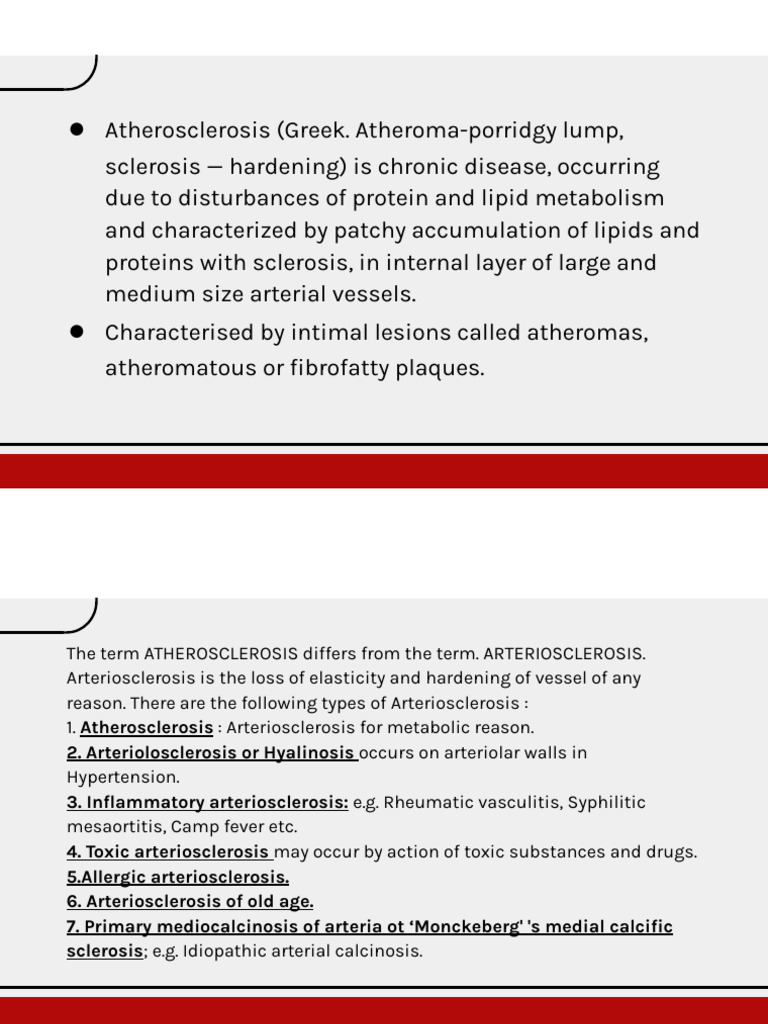 • Atherosclerosis (Greek. Atheroma-porridgy lump, sclerosis — hardening) is chronic disease, occurring due to disturbances of protein and lipid metabolism and characterized by patchy accumulation of lipids and proteins with sclerosis, in internal layer of large and medium size arterial vessels.

• Characterised by intimal lesions called atheromas, atheromatous or fibrofatty plaques.

The term ATHEROSCLEROSIS differs from the term. ARTERIOSCLEROSIS. Arteriosclerosis is the loss of elasticity and hardening of vessel of any reason. There are the following types of Arteriosclerosis :
1. Atherosclerosis : Arteriosclerosis for metabolic reason.
2. Arteriolosclerosis or Hyalinosis occurs on arteriolar walls in Hypertension.
3. Inflammatory arteriosclerosis: e.g. Rheumatic vasculitis, Syphilitic mesaortitis, Camp fever etc.
4. Toxic arteriosclerosis may occur by action of toxic substances and drugs.
5.Allergic arteriosclerosis.
6. Arteriosclerosis of old age.
7. Primary mediocalcinosis of arteria ot 'Monckeberg' 's medial calcific sclerosis; e.g. Idiopathic arterial calcinosis.